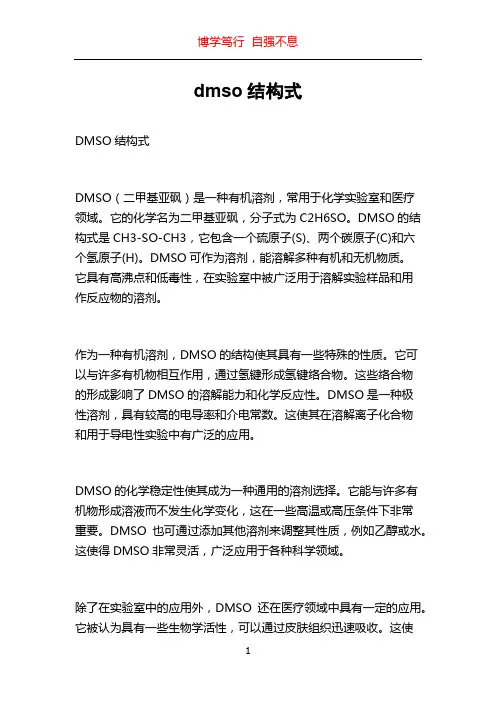 博学笃行 自强不息

dmso 结构式

DMSO 结构式

DMSO（二甲基亚砜）是一种有机溶剂，常用于化学实验室和医疗领域。它的化学名为二甲基亚砜，分子式为 C2H6SO。DMSO 的结构式是 CH3-SO-CH3，它包含一个硫原子(S)、两个碳原子(C)和六个氢原子(H)。DMSO 可作为溶剂，能溶解多种有机和无机物质。它具有高沸点和低毒性，在实验室中被广泛用于溶解实验样品和用作反应物的溶剂。

作为一种有机溶剂，DMSO 的结构使其具有一些特殊的性质。它可以与许多有机物相互作用，通过氢键形成氢键络合物。这些络合物的形成影响了 DMSO 的溶解能力和化学反应性。DMSO 是一种极性溶剂，具有较高的电导率和介电常数。这使其在溶解离子化合物和用于导电性实验中有广泛的应用。

DMSO 的化学稳定性使其成为一种通用的溶剂选择。它能与许多有机物形成溶液而不发生化学变化，这在一些高温或高压条件下非常重要。DMSO 也可通过添加其他溶剂来调整其性质，例如乙醇或水。这使得 DMSO 非常灵活，广泛应用于各种科学领域。

除了在实验室中的应用外，DMSO 还在医疗领域中具有一定的应用。它被认为具有一些生物学活性，可以通过皮肤组织迅速吸收。这使

1